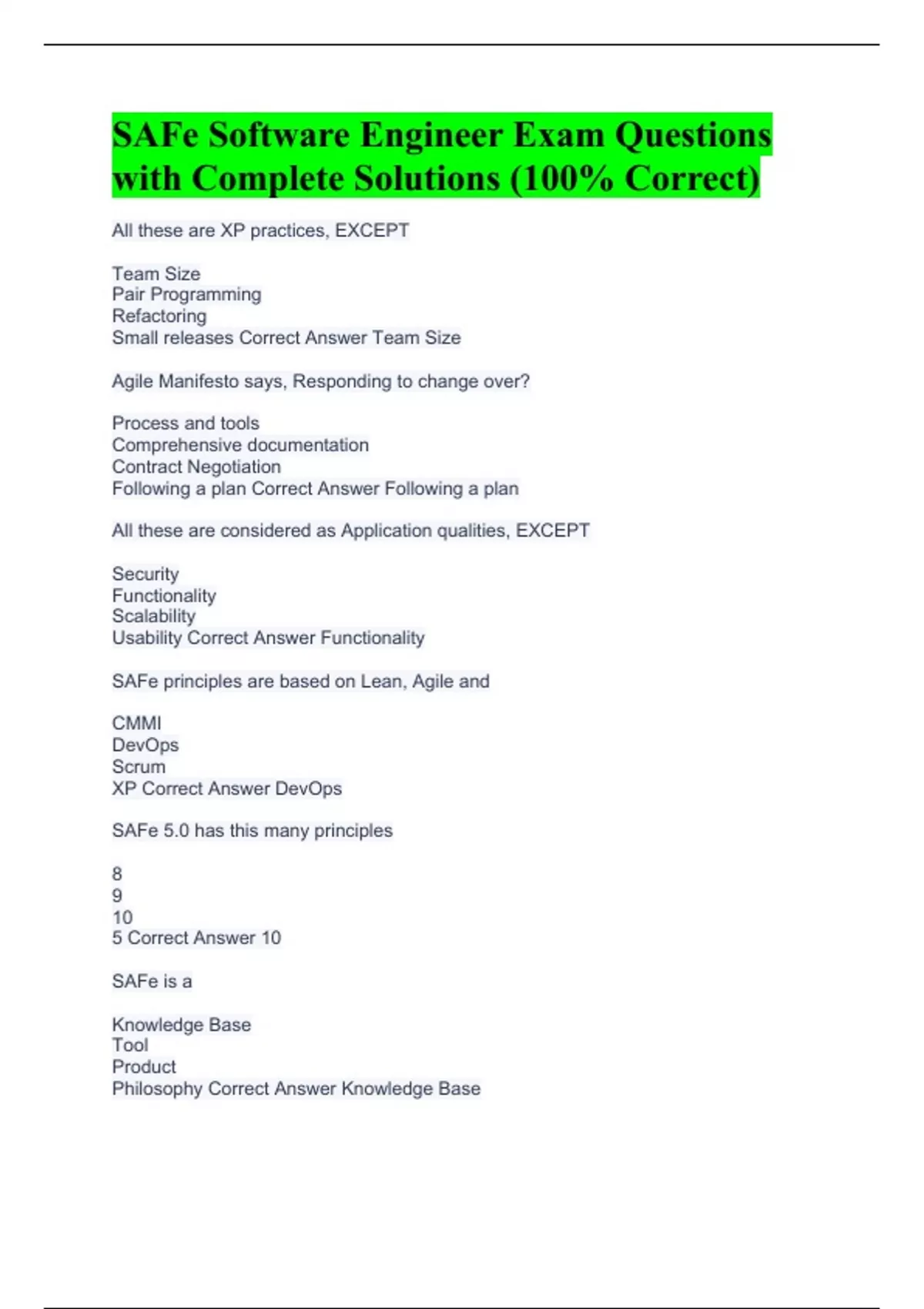 SAFe Software Engineer Exam Questions with Complete Solutions (100% Correct)

All these are XP practices, EXCEPT

Team Size
Pair Programming
Refactoring
Small releases Correct Answer Team Size

Agile Manifesto says, Responding to change over?

Process and tools
Comprehensive documentation
Contract Negotiation
Following a plan Correct Answer Following a plan

All these are considered as Application qualities, EXCEPT

Security
Functionality
Scalability
Usability Correct Answer Functionality

SAFe principles are based on Lean, Agile and

CMMI
DevOps
Scrum
XP Correct Answer DevOps

SAFe 5.0 has this many principles

8
9
10
5 Correct Answer 10

SAFe is a

Knowledge Base
Tool
Product
Philosophy Correct Answer Knowledge Base